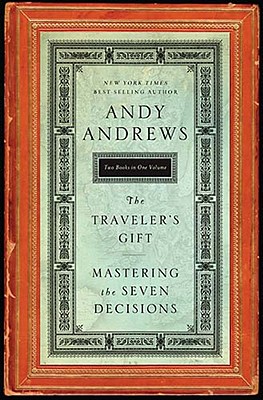 NEW YORK TIMES
BEST-SELLING AUTHOR

ANDY
ANDREWS

Two Books in One Volume

The
TRAVELER'S
GIFT

MASTERING
the SEVEN
DECISIONS